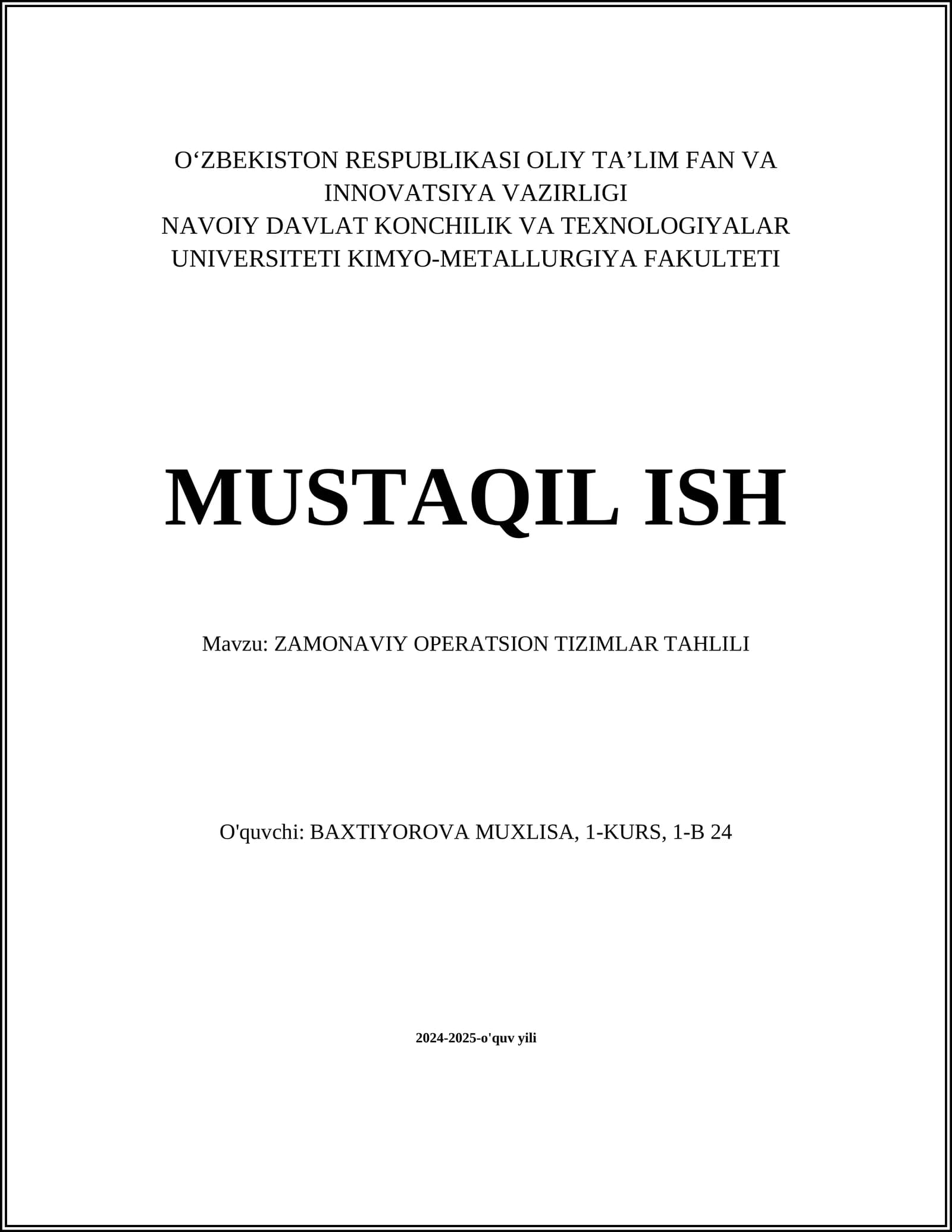 O‘ZBEKISTON RESPUBLIKASI OLIY TA’LIM FAN VA INNOVATSIYA VAZIRLIGI
NAVOIY DAVLAT KONCHILIK VA TEXNOLOGIYALAR UNIVERSITETI KIMYO-METALLURGIYA FAKULTETI

MUSTAQIL ISH

Mavzu: ZAMONAVIY OPERATSION TIZIMLAR TAHLILI

O'quvchi: BAXTIYOROVA MUXLISA, 1-KURS, 1-B 24

2024-2025-o'quv yili